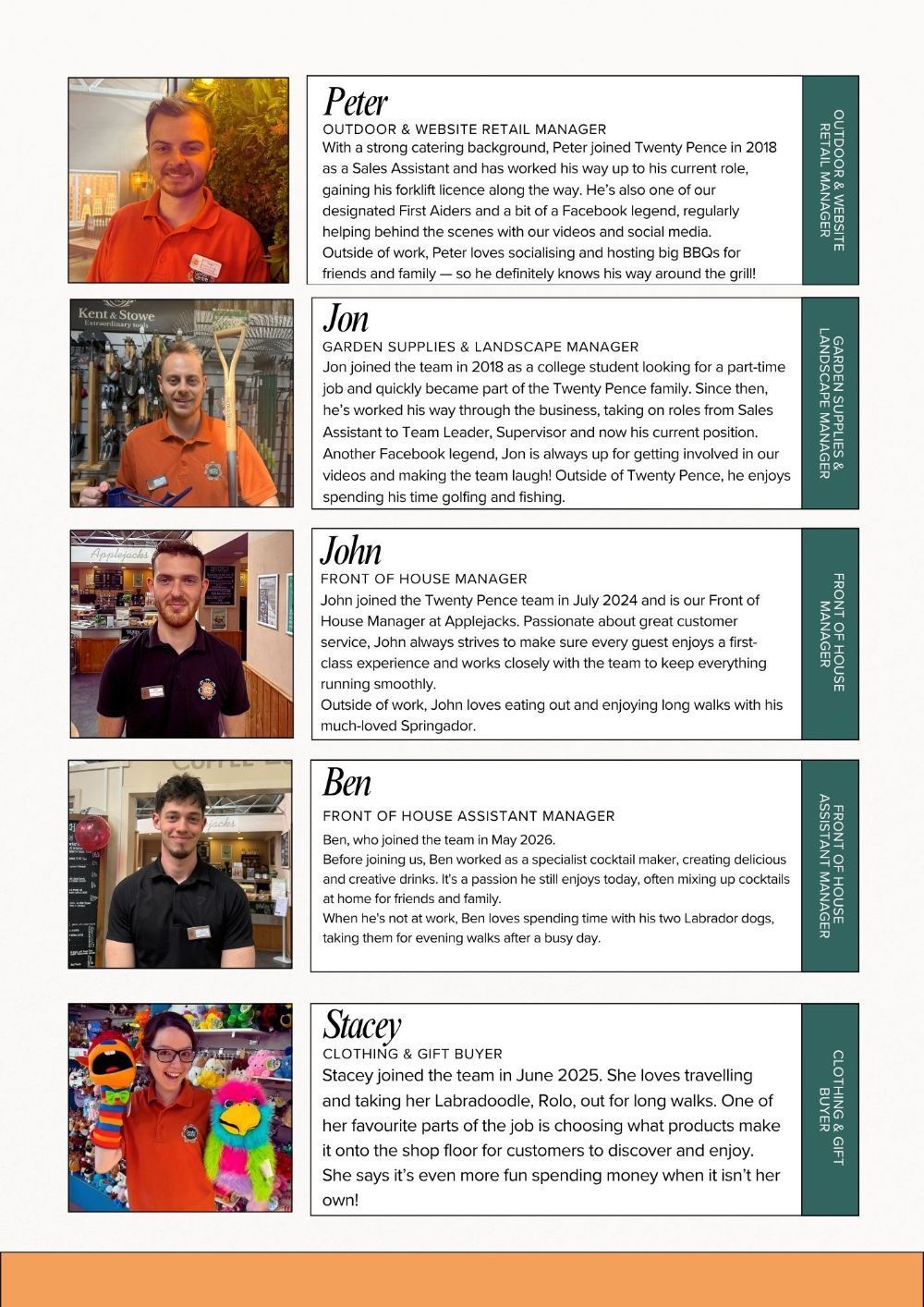 Peter
OUTDOOR & WEBSITE RETAIL MANAGER
With a strong catering background, Peter joined Twenty Pence in 2018 as a Sales Assistant and has worked his way up to his current role, gaining his forklift licence along the way. He's also one of our designated First Aiders and a bit of a Facebook legend, regularly helping behind the scenes with our videos and social media.
Outside of work, Peter loves socialising and hosting big BBQs for friends and family — so he definitely knows his way around the grill!

OUTDOOR & WEBSITE RETAIL MANAGER

Kent & Stowe
Extraordinary tools

Jon
GARDEN SUPPLIES & LANDSCAPE MANAGER
Jon joined the team in 2018 as a college student looking for a part-time job and quickly became part of the Twenty Pence family. Since then, he's worked his way through the business, taking on roles from Sales Assistant to Team Leader, Supervisor and now his current position. Another Facebook legend, Jon is always up for getting involved in our videos and making the team laugh! Outside of Twenty Pence, he enjoys spending his time golfing and fishing.

GARDEN SUPPLIES & LANDSCAPE MANAGER

Applejacks

John
FRONT OF HOUSE MANAGER
John joined the Twenty Pence team in July 2024 and is our Front of House Manager at Applejacks. Passionate about great customer service, John always strives to make sure every guest enjoys a first-class experience and works closely with the team to keep everything running smoothly.
Outside of work, John loves eating out and enjoying long walks with his much-loved Springador.

FRONT OF HOUSE MANAGER

Ben
FRONT OF HOUSE ASSISTANT MANAGER
Ben, who joined the team in May 2026.
Before joining us, Ben worked as a specialist cocktail maker, creating delicious and creative drinks. It's a passion he still enjoys today, often mixing up cocktails at home for friends and family.
When he's not at work, Ben loves spending time with his two Labrador dogs, taking them for evening walks after a busy day.

FRONT OF HOUSE ASSISTANT MANAGER

Stacey
CLOTHING & GIFT BUYER
Stacey joined the team in June 2025. She loves travelling and taking her Labradoodle, Rolo, out for long walks. One of her favourite parts of the job is choosing what products make it onto the shop floor for customers to discover and enjoy. She says it's even more fun spending money when it isn't her own!

CLOTHING & GIFT BUYER